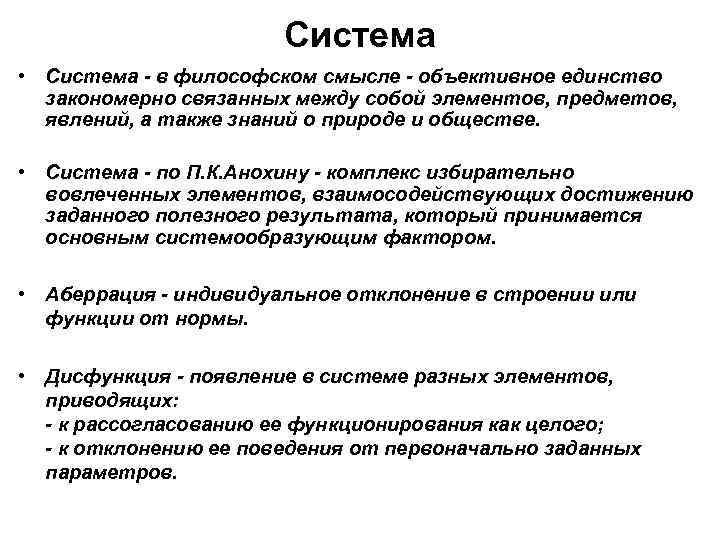 Система

• Система - в философском смысле - объективное единство закономерно связанных между собой элементов, предметов, явлений, а также знаний о природе и обществе.

• Система - по П.К.Анохину - комплекс избирательно вовлеченных элементов, взаимосодействующих достижению заданного полезного результата, который принимается основным системообразующим фактором.

• Аберрация - индивидуальное отклонение в строении или функции от нормы.

• Дисфункция - появление в системе разных элементов, приводящих:
- к рассогласованию ее функционирования как целого;
- к отклонению ее поведения от первоначально заданных параметров.